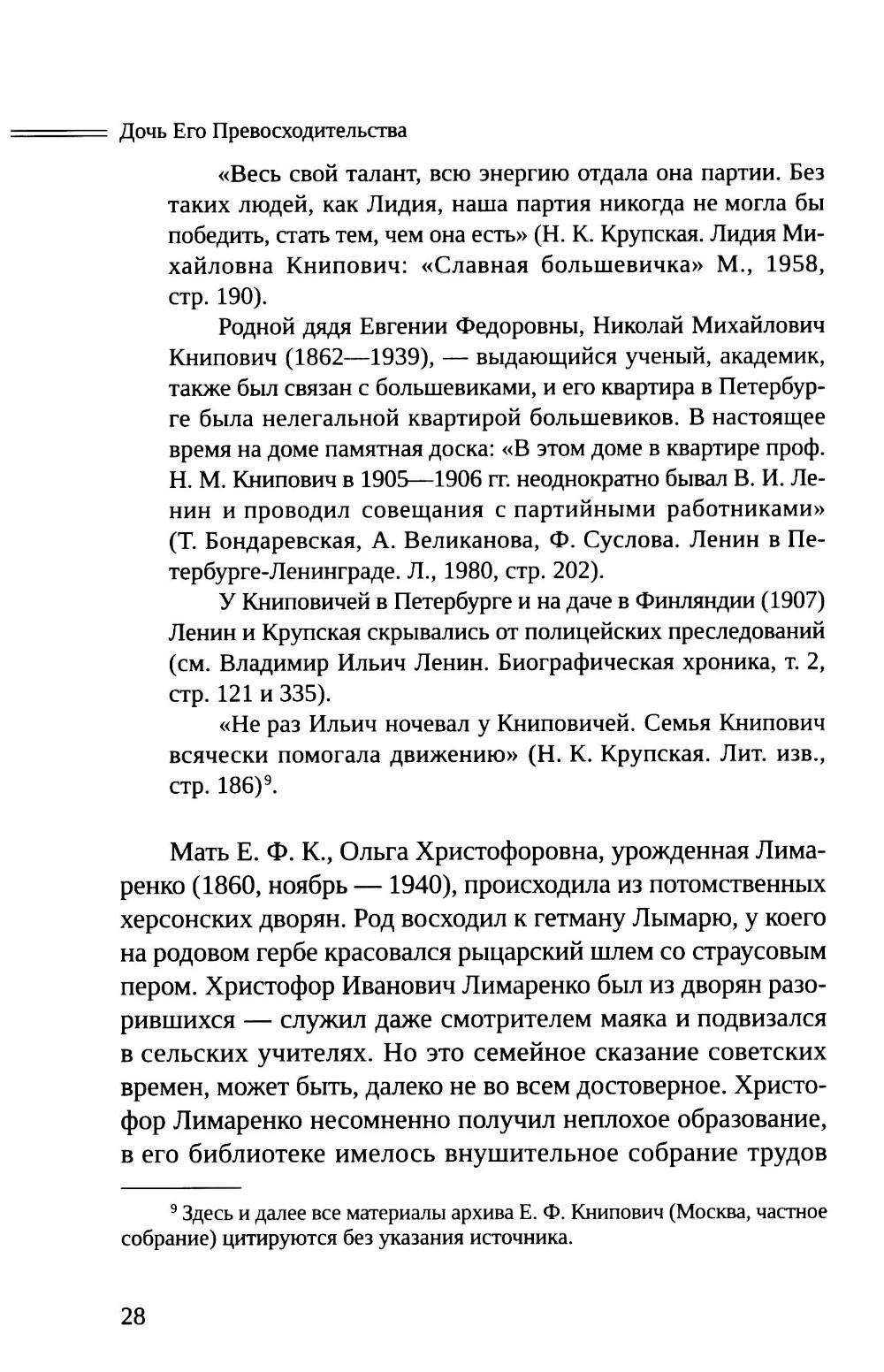 Дочь Его Превосходительства

«Весь свой талант, всю энергию отдала она партии. Без таких людей, как Лидия, наша партия никогда не могла бы победить, стать тем, чем она есть» (Н. К. Крупская. Лидия Михайловна Книпович: «Славная большевичка» М., 1958, стр. 190).

Родной дядя Евгении Федоровны, Николай Михайлович Книпович (1862—1939), — выдающийся ученый, академик, также был связан с большевиками, и его квартира в Петербурге была нелегальной квартирой большевиков. В настоящее время на доме памятная доска: «В этом доме в квартире проф. Н. М. Книпович в 1905—1906 гг. неоднократно бывал В. И. Ленин и проводил совещания с партийными работниками» (Т. Бондаревская, А. Великанова, Ф. Суслова. Ленин в Петербурге-Ленинграде. Л., 1980, стр. 202).

У Книповичей в Петербурге и на даче в Финляндии (1907) Ленин и Крупская скрывались от полицейских преследований (см. Владимир Ильич Ленин. Биографическая хроника, т. 2, стр. 121 и 335).

«Не раз Ильич ночевал у Книповичей. Семья Книпович всячески помогала движению» (Н. К. Крупская. Лит. изв., стр. 186)$^9$.

Мать Е. Ф. К., Ольга Христофоровна, урожденная Лимаренко (1860, ноябрь — 1940), происходила из потомственных херсонских дворян. Род восходил к гетману Лымарю, у коего на родовом гербе красовался рыцарский шлем со страусовым пером. Христофор Иванович Лимаренко был из дворян разорившихся — служил даже смотрителем маяка и подвизался в сельских учителях. Но это семейное сказание советских времен, может быть, далеко не во всем достоверное. Христофор Лимаренко несомненно получил неплохое образование, в его библиотеке имелось внушительное собрание трудов

$^9$ Здесь и далее все материалы архива Е. Ф. Книпович (Москва, частное собрание) цитируются без указания источника.

28